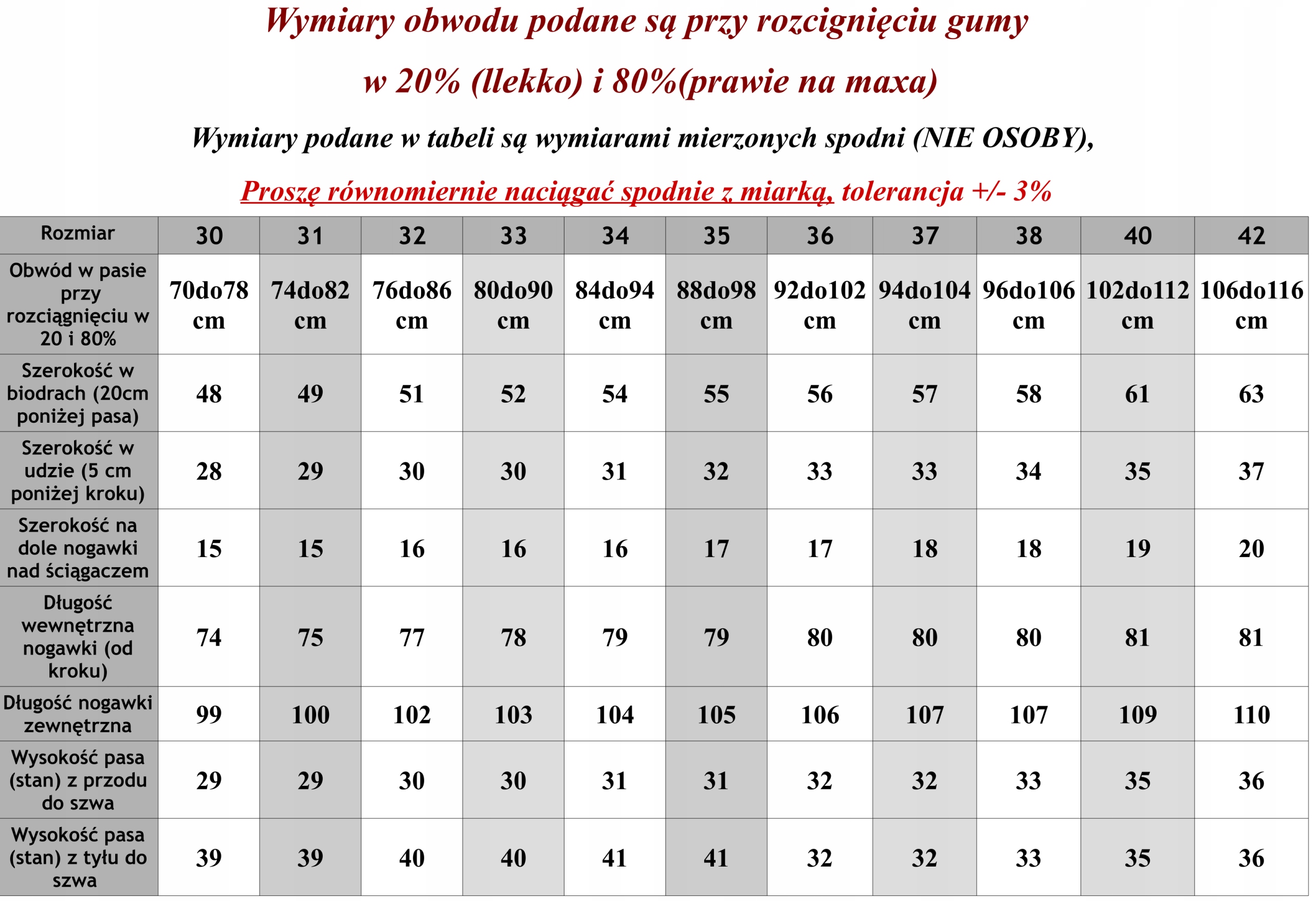 Wymiary obwodu podane są przy rozcignięciu gumy

w 20% (llekko) i 80%(prawie na maxa)

Wymiary podane w tabeli są wymiarami mierzonych spodni (NIE OSOBY),

Proszę równomiernie naciągać spodnie z miarką, tolerancja +/- 3%

| Rozmiar | 30 | 31 | 32 | 33 | 34 | 35 | 36 | 37 | 38 | 40 | 42 |
|---|---|---|---|---|---|---|---|---|---|---|---|
| Obwód w pasie przy rozciągnięciu w 20 i 80% | 70do78 cm | 74do82 cm | 76do86 cm | 80do90 cm | 84do94 cm | 88do98 cm | 92do102 cm | 94do104 cm | 96do106 cm | 102do112 cm | 106do116 cm |
| Szerokość w biodrach (20cm poniżej pasa) | 48 | 49 | 51 | 52 | 54 | 55 | 56 | 57 | 58 | 61 | 63 |
| Szerokość w udzie (5 cm poniżej kroku) | 28 | 29 | 30 | 30 | 31 | 32 | 33 | 33 | 34 | 35 | 37 |
| Szerokość na dole nogawki nad ściągaczem | 15 | 15 | 16 | 16 | 16 | 17 | 17 | 18 | 18 | 19 | 20 |
| Długość wewnętrzna nogawki (od kroku) | 74 | 75 | 77 | 78 | 79 | 79 | 80 | 80 | 80 | 81 | 81 |
| Długość nogawki zewnętrzna | 99 | 100 | 102 | 103 | 104 | 105 | 106 | 107 | 107 | 109 | 110 |
| Wysokość pasa (stan) z przodu do szwa | 29 | 29 | 30 | 30 | 31 | 31 | 32 | 32 | 33 | 35 | 36 |
| Wysokość pasa (stan) z tyłu do szwa | 39 | 39 | 40 | 40 | 41 | 41 | 32 | 32 | 33 | 35 | 36 |